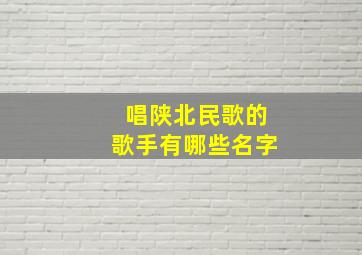 唱陕北民歌的
歌手有哪些名字